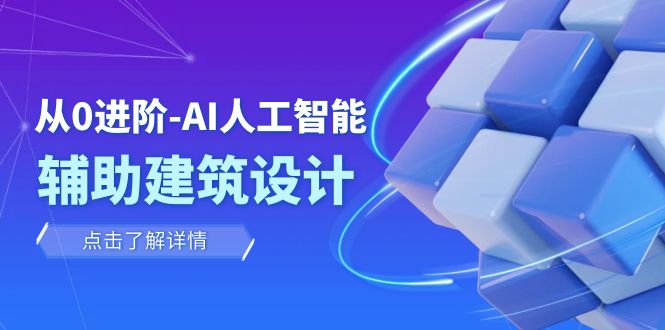 从0进阶-AI人工智能
辅助建筑设计

点击了解详情